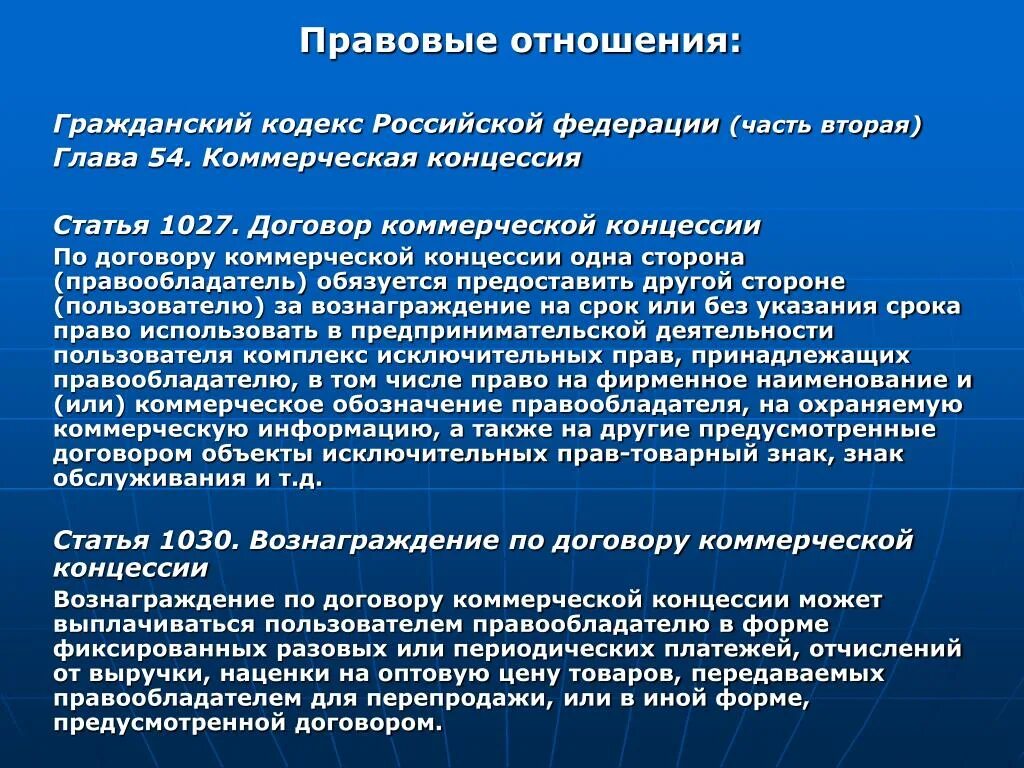 Правовые отношения:

Гражданский кодекс Российской федерации (часть вторая)
Глава 54. Коммерческая концессия

Статья 1027. Договор коммерческой концессии
По договору коммерческой концессии одна сторона (правообладатель) обязуется предоставить другой стороне (пользователю) за вознаграждение на срок или без указания срока право использовать в предпринимательской деятельности пользователя комплекс исключительных прав, принадлежащих правообладателю, в том числе право на фирменное наименование и (или) коммерческое обозначение правообладателя, на охраняемую коммерческую информацию, а также на другие предусмотренные договором объекты исключительных прав-товарный знак, знак обслуживания и т.д.

Статья 1030. Вознаграждение по договору коммерческой концессии
Вознаграждение по договору коммерческой концессии может выплачиваться пользователем правообладателю в форме фиксированных разовых или периодических платежей, отчислений от выручки, наценки на оптовую цену товаров, передаваемых правообладателем для перепродажи, или в иной форме, предусмотренной договором.